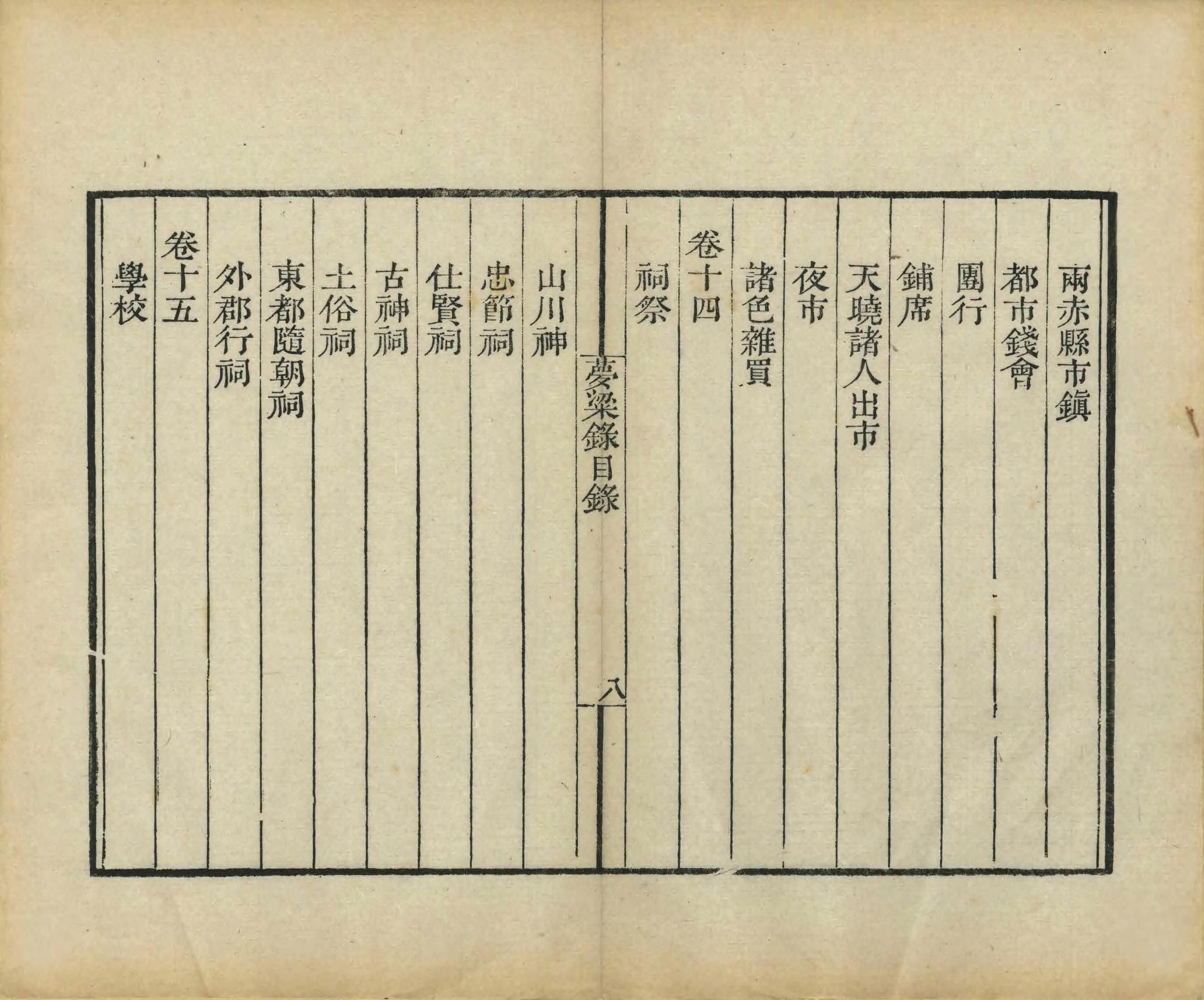 兩赤縣市鎮

都市錢會

團行

鋪席

天曉諸人出市

夜市

諸色雜買

卷十四

祠祭

夢粱錄目錄

八

山川神

忠節祠

仕賢祠

古神祠

土俗祠

東都隨朝祠

外郡行祠

卷十五

學校